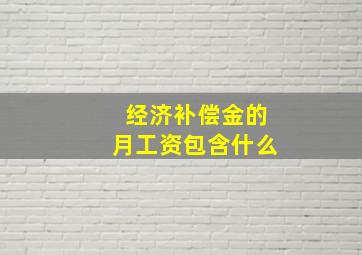 经济补偿金的
月工资包含什么